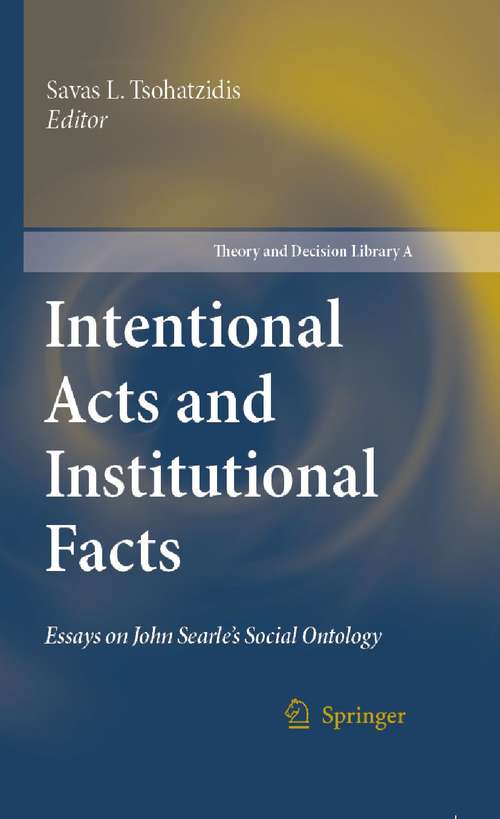 Savas L. Tsohatzidis
Editor

Theory and Decision Library A

Intentional Acts and Institutional Facts

Essays on John Searle's Social Ontology

Springer